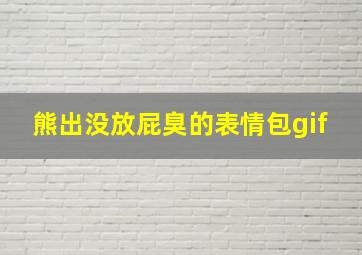 熊出没放屁臭的表情包gif